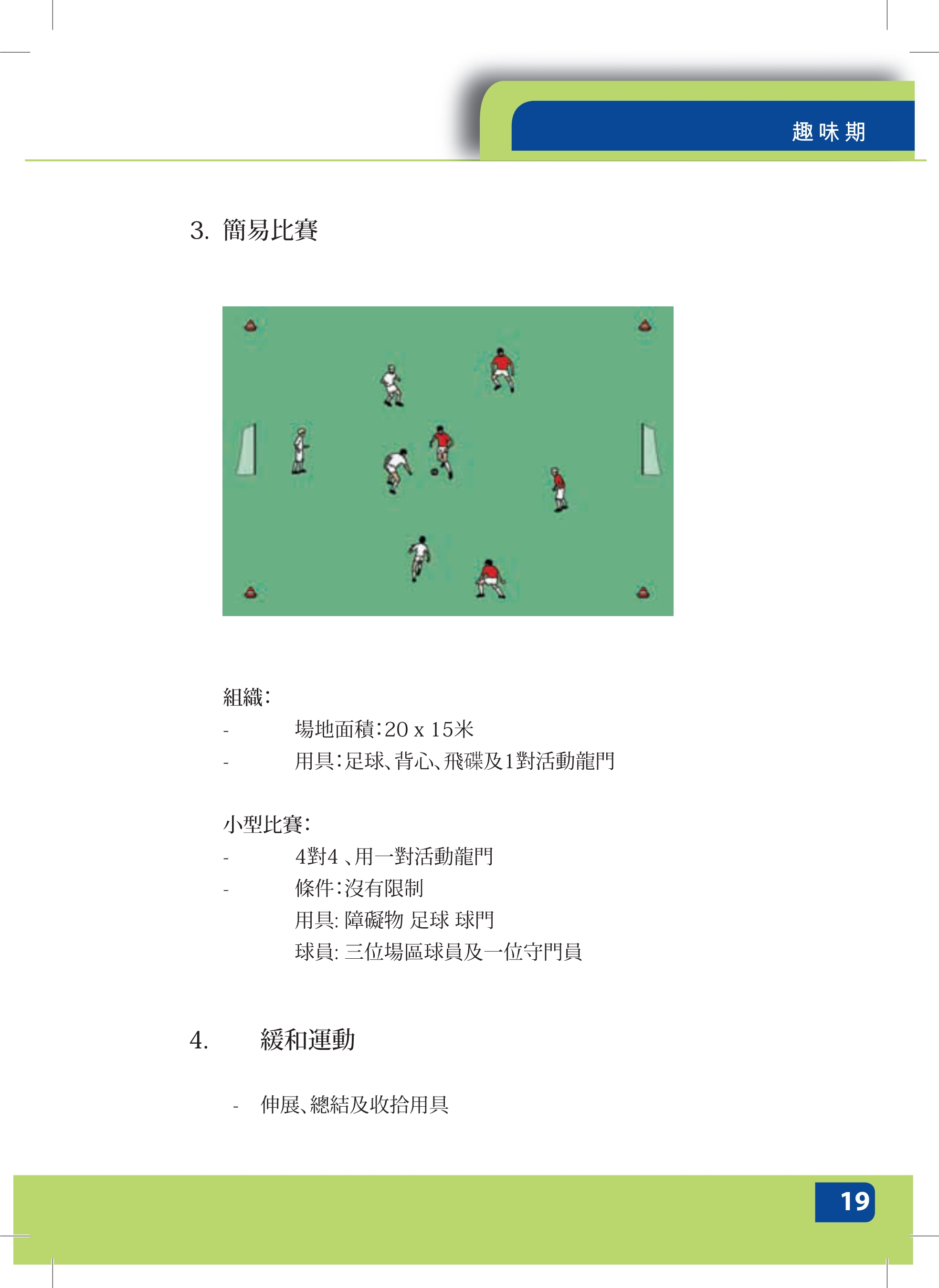 趣味期

3. 簡易比賽

組織:
- 場地面積:20 x 15米
- 用具:足球、背心、飛碟及1對活動龍門

小型比賽:
- 4對4 、用一對活動龍門
- 條件:沒有限制
用具: 障礙物 足球 球門
球員: 三位場區球員及一位守門員

4. 緩和運動

- 伸展、總結及收拾用具

19